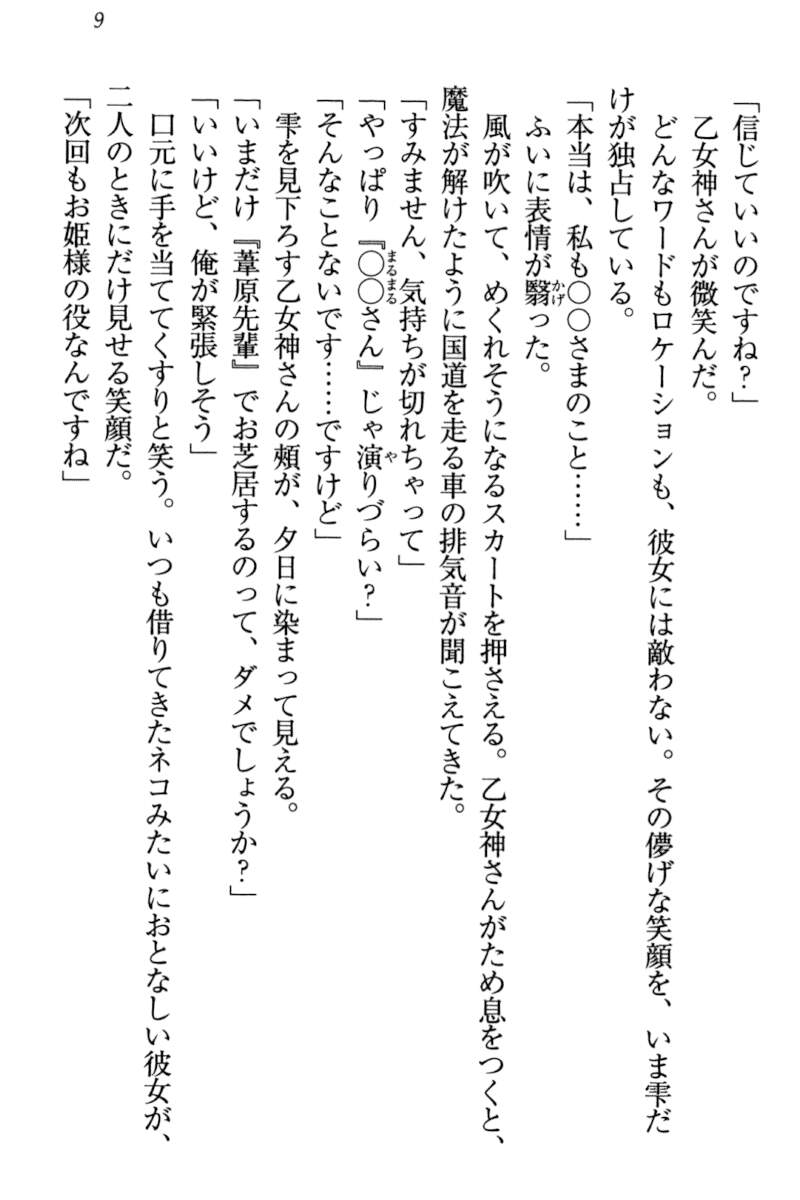 9

「信じていいのですね？」

乙女神さんが微笑んだ。

どんなワードもロケーションも、彼女には敵わない。その儚げな笑顔を、いま雫だけが独占している。

「本当は、私も○○さまのこと……」

ふいに表情が翳った。

風が吹いて、めくれそうになるスカートを押さえる。乙女神さんがため息をつくと、魔法が解けたように国道を走る車の排気音が聞こえてきた。

「すみません、気持ちが切れちゃって」

「やっぱり『○○さん』じゃ演りづらい？」

「そんなことないです……ですけど」

雫を見下ろす乙女神さんの頬が、夕日に染まって見える。

「いまだけ『葦原先輩』でお芝居するのって、ダメでしょうか？」

「いいけど、俺が緊張しそう」

口元に手を当ててくすりと笑う。いつも借りてきたネコみたいにおとなしい彼女が、二人のときにだけ見せる笑顔だ。

「次回もお姫様の役なんですね」